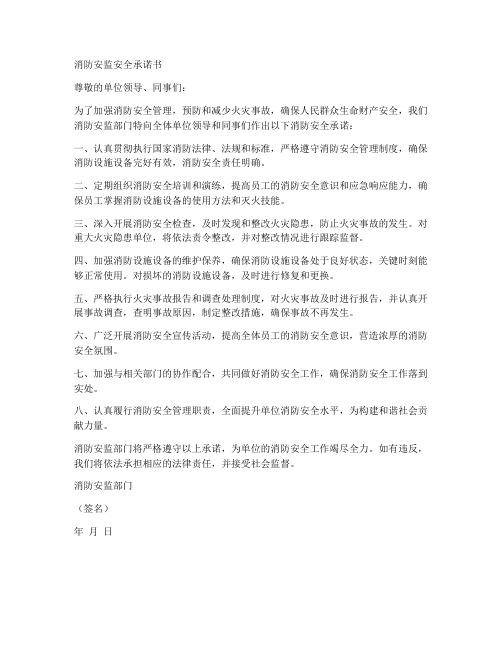 消防安监安全承诺书

尊敬的单位领导、同事们：

为了加强消防安全管理，预防和减少火灾事故，确保人民群众生命财产安全，我们消防安监部门特向全体单位领导和同事们作出以下消防安全承诺：

一、认真贯彻执行国家消防法律、法规和标准，严格遵守消防安全管理制度，确保消防设施设备完好有效，消防安全责任明确。

二、定期组织消防安全培训和演练，提高员工的消防安全意识和应急响应能力，确保员工掌握消防设施设备的使用方法和灭火技能。

三、深入开展消防安全检查，及时发现和整改火灾隐患，防止火灾事故的发生。对重大火灾隐患单位，将依法责令整改，并对整改情况进行跟踪监督。

四、加强消防设施设备的维护保养，确保消防设施设备处于良好状态，关键时刻能够正常使用。对损坏的消防设施设备，及时进行修复和更换。

五、严格执行火灾事故报告和调查处理制度，对火灾事故及时进行报告，并认真开展事故调查，查明事故原因，制定整改措施，确保事故不再发生。

六、广泛开展消防安全宣传活动，提高全体员工的消防安全意识，营造浓厚的消防安全氛围。

七、加强与相关部门的协作配合，共同做好消防安全工作，确保消防安全工作落到实处。

八、认真履行消防安全管理职责，全面提升单位消防安全水平，为构建和谐社会贡献力量。

消防安监部门将严格遵守以上承诺，为单位的消防安全工作竭尽全力。如有违反，我们将依法承担相应的法律责任，并接受社会监督。

消防安监部门

（签名）

年 月 日